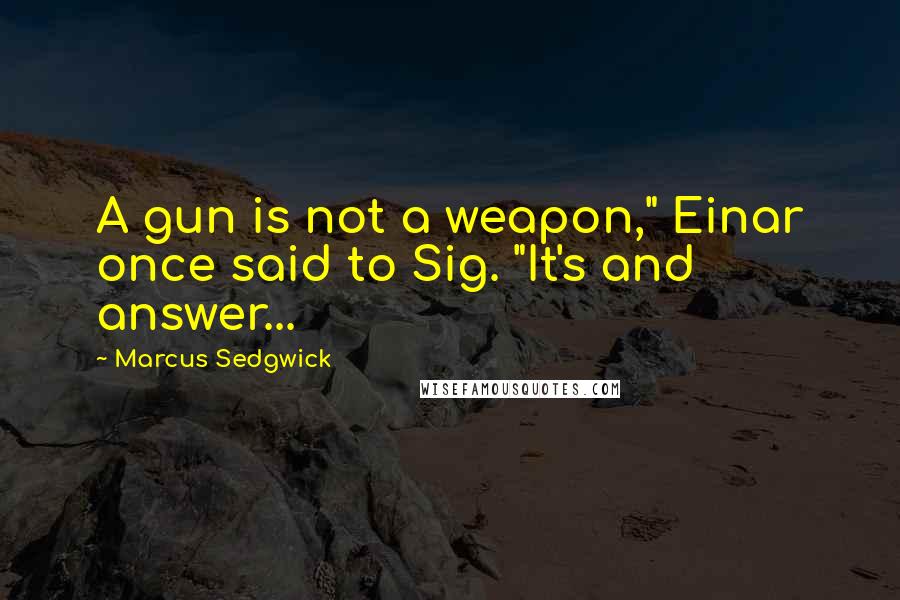 A gun is not a weapon," Einar once said to Sig. "It's and answer...

~ Marcus Sedgwick

WISEFAMOUSQUOTES.COM